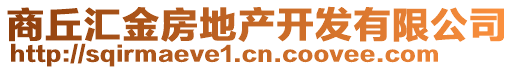 商丘汇金房地产开发有限公司
http://sqirmaeve1.cn.coovee.com